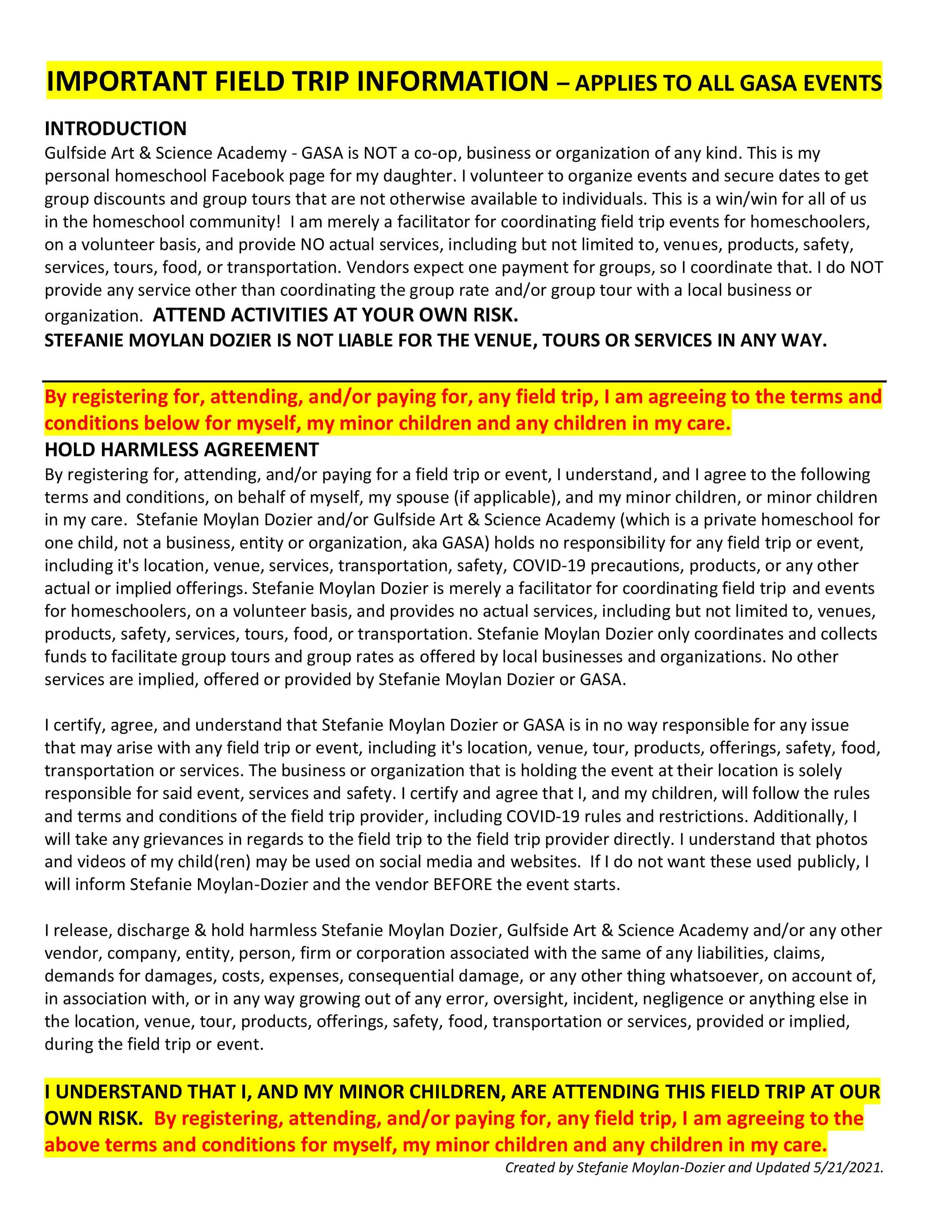 IMPORTANT FIELD TRIP INFORMATION – APPLIES TO ALL GASA EVENTS

INTRODUCTION
Gulfside Art & Science Academy - GASA is NOT a co-op, business or organization of any kind. This is my personal homeschool Facebook page for my daughter. I volunteer to organize events and secure dates to get group discounts and group tours that are not otherwise available to individuals. This is a win/win for all of us in the homeschool community! I am merely a facilitator for coordinating field trip events for homeschoolers, on a volunteer basis, and provide NO actual services, including but not limited to, venues, products, safety, services, tours, food, or transportation. Vendors expect one payment for groups, so I coordinate that. I do NOT provide any service other than coordinating the group rate and/or group tour with a local business or organization. ATTEND ACTIVITIES AT YOUR OWN RISK.
STEFANIE MOYLAN DOZIER IS NOT LIABLE FOR THE VENUE, TOURS OR SERVICES IN ANY WAY.

By registering for, attending, and/or paying for, any field trip, I am agreeing to the terms and conditions below for myself, my minor children and any children in my care.
HOLD HARMLESS AGREEMENT
By registering for, attending, and/or paying for a field trip or event, I understand, and I agree to the following terms and conditions, on behalf of myself, my spouse (if applicable), and my minor children, or minor children in my care. Stefanie Moylan Dozier and/or Gulfside Art & Science Academy (which is a private homeschool for one child, not a business, entity or organization, aka GASA) holds no responsibility for any field trip or event, including it's location, venue, services, transportation, safety, COVID-19 precautions, products, or any other actual or implied offerings. Stefanie Moylan Dozier is merely a facilitator for coordinating field trip and events for homeschoolers, on a volunteer basis, and provides no actual services, including but not limited to, venues, products, safety, services, tours, food, or transportation. Stefanie Moylan Dozier only coordinates and collects funds to facilitate group tours and group rates as offered by local businesses and organizations. No other services are implied, offered or provided by Stefanie Moylan Dozier or GASA.

I certify, agree, and understand that Stefanie Moylan Dozier or GASA is in no way responsible for any issue that may arise with any field trip or event, including it's location, venue, tour, products, offerings, safety, food, transportation or services. The business or organization that is holding the event at their location is solely responsible for said event, services and safety. I certify and agree that I, and my children, will follow the rules and terms and conditions of the field trip provider, including COVID-19 rules and restrictions. Additionally, I will take any grievances in regards to the field trip to the field trip provider directly. I understand that photos and videos of my child(ren) may be used on social media and websites. If I do not want these used publicly, I will inform Stefanie Moylan-Dozier and the vendor BEFORE the event starts.

I release, discharge & hold harmless Stefanie Moylan Dozier, Gulfside Art & Science Academy and/or any other vendor, company, entity, person, firm or corporation associated with the same of any liabilities, claims, demands for damages, costs, expenses, consequential damage, or any other thing whatsoever, on account of, in association with, or in any way growing out of any error, oversight, incident, negligence or anything else in the location, venue, tour, products, offerings, safety, food, transportation or services, provided or implied, during the field trip or event.

I UNDERSTAND THAT I, AND MY MINOR CHILDREN, ARE ATTENDING THIS FIELD TRIP AT OUR OWN RISK. By registering, attending, and/or paying for, any field trip, I am agreeing to the above terms and conditions for myself, my minor children and any children in my care.
Created by Stefanie Moylan-Dozier and Updated 5/21/2021.